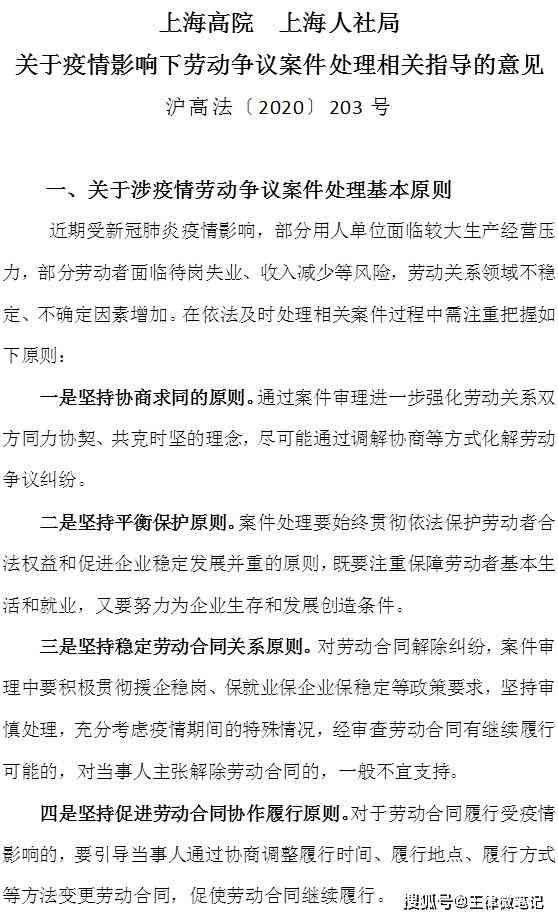 上海高院　上海人社局
关于疫情影响下劳动争议案件处理相关指导的意见
沪高法〔2020〕203 号

一、关于涉疫情劳动争议案件处理基本原则

近期受新冠肺炎疫情影响，部分用人单位面临较大生产经营压力，部分劳动者面临待岗失业、收入减少等风险，劳动关系领域不稳定、不确定因素增加。在依法及时处理相关案件过程中需注重把握如下原则：

一是坚持协商求同的原则。通过案件审理进一步强化劳动关系双方同力协契、共克时坚的理念，尽可能通过调解协商等方式化解劳动争议纠纷。

二是坚持平衡保护原则。案件处理要始终贯彻依法保护劳动者合法权益和促进企业稳定发展并重的原则，既要注重保障劳动者基本生活和就业，又要努力为企业生存和发展创造条件。

三是坚持稳定劳动合同关系原则。对劳动合同解除纠纷，案件审理中要积极贯彻援企稳岗、保就业保企业保稳定等政策要求，坚持审慎处理，充分考虑疫情期间的特殊情况，经审查劳动合同有继续履行可能的，对当事人主张解除劳动合同的，一般不宜支持。

四是坚持促进劳动合同协作履行原则。对于劳动合同履行受疫情影响的，要引导当事人通过协商调整履行时间、履行地点、履行方式等方法变更劳动合同，促使劳动合同继续履行。

搜狐号@王律微笔记